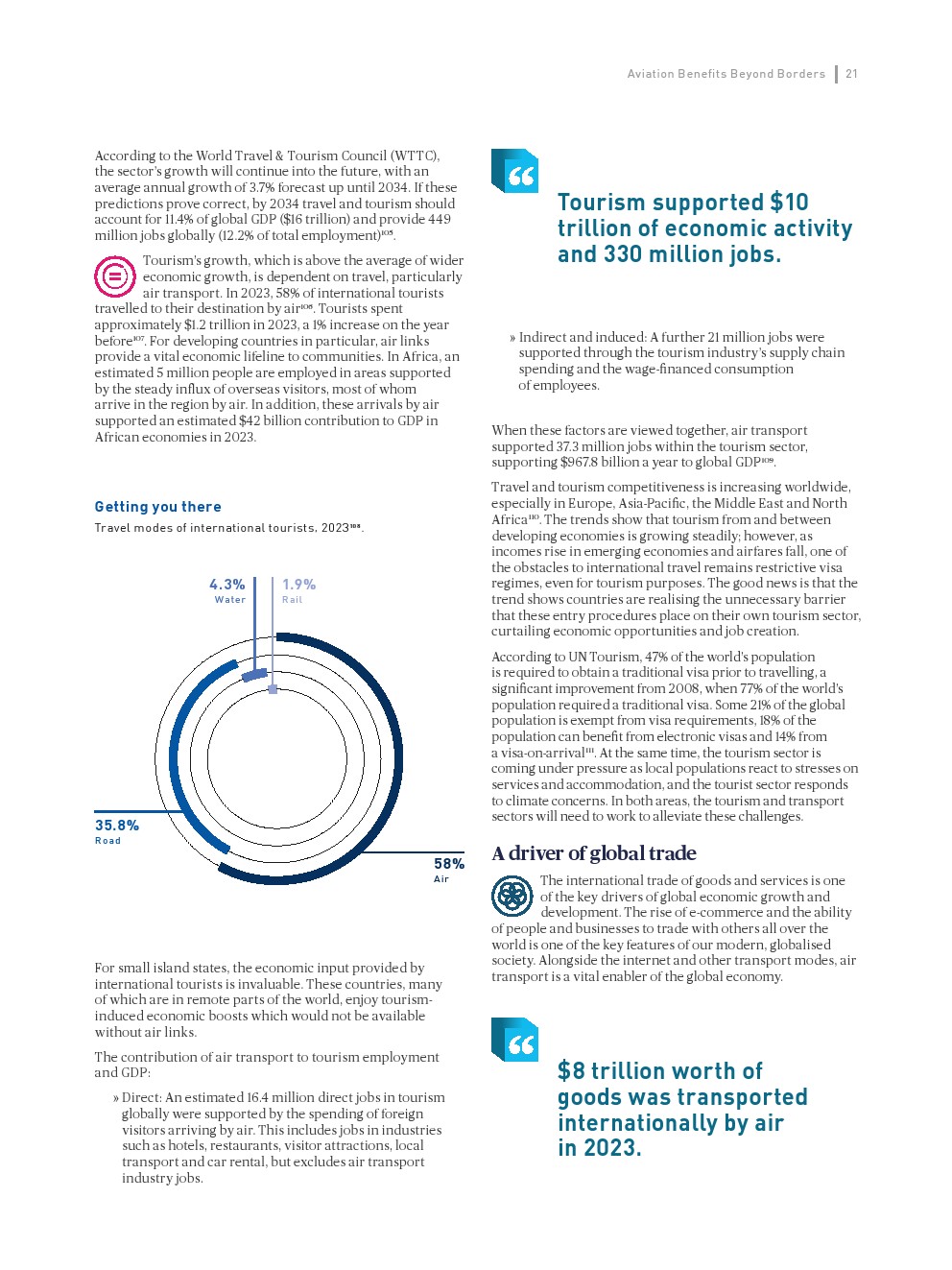 Aviation Benefits Beyond Borders | 21

According to the World Travel & Tourism Council (WTTC), the sector's growth will continue into the future, with an average annual growth of 3.7% forecast up until 2034. If these predictions prove correct, by 2034 travel and tourism should account for 11.4% of global GDP ($16 trillion) and provide 449 million jobs globally (12.2% of total employment)$^{105}$.

Tourism's growth, which is above the average of wider economic growth, is dependent on travel, particularly air transport. In 2023, 58% of international tourists travelled to their destination by air$^{106}$. Tourists spent approximately $1.2 trillion in 2023, a 1% increase on the year before$^{107}$. For developing countries in particular, air links provide a vital economic lifeline to communities. In Africa, an estimated 5 million people are employed in areas supported by the steady influx of overseas visitors, most of whom arrive in the region by air. In addition, these arrivals by air supported an estimated $42 billion contribution to GDP in African economies in 2023.

Getting you there

Travel modes of international tourists, 2023$^{108}$.

4.3% Water
1.9% Rail
35.8% Road
58% Air

For small island states, the economic input provided by international tourists is invaluable. These countries, many of which are in remote parts of the world, enjoy tourism-induced economic boosts which would not be available without air links.

The contribution of air transport to tourism employment and GDP:

» Direct: An estimated 16.4 million direct jobs in tourism globally were supported by the spending of foreign visitors arriving by air. This includes jobs in industries such as hotels, restaurants, visitor attractions, local transport and car rental, but excludes air transport industry jobs.

Tourism supported $10 trillion of economic activity and 330 million jobs.

» Indirect and induced: A further 21 million jobs were supported through the tourism industry's supply chain spending and the wage-financed consumption of employees.

When these factors are viewed together, air transport supported 37.3 million jobs within the tourism sector, supporting $967.8 billion a year to global GDP$^{109}$.

Travel and tourism competitiveness is increasing worldwide, especially in Europe, Asia-Pacific, the Middle East and North Africa$^{110}$. The trends show that tourism from and between developing economies is growing steadily; however, as incomes rise in emerging economies and airfares fall, one of the obstacles to international travel remains restrictive visa regimes, even for tourism purposes. The good news is that the trend shows countries are realising the unnecessary barrier that these entry procedures place on their own tourism sector, curtailing economic opportunities and job creation.

According to UN Tourism, 47% of the world's population is required to obtain a traditional visa prior to travelling, a significant improvement from 2008, when 77% of the world's population required a traditional visa. Some 21% of the global population is exempt from visa requirements, 18% of the population can benefit from electronic visas and 14% from a visa-on-arrival$^{111}$. At the same time, the tourism sector is coming under pressure as local populations react to stresses on services and accommodation, and the tourist sector responds to climate concerns. In both areas, the tourism and transport sectors will need to work to alleviate these challenges.

A driver of global trade

The international trade of goods and services is one of the key drivers of global economic growth and development. The rise of e-commerce and the ability of people and businesses to trade with others all over the world is one of the key features of our modern, globalised society. Alongside the internet and other transport modes, air transport is a vital enabler of the global economy.

$8 trillion worth of goods was transported internationally by air in 2023.